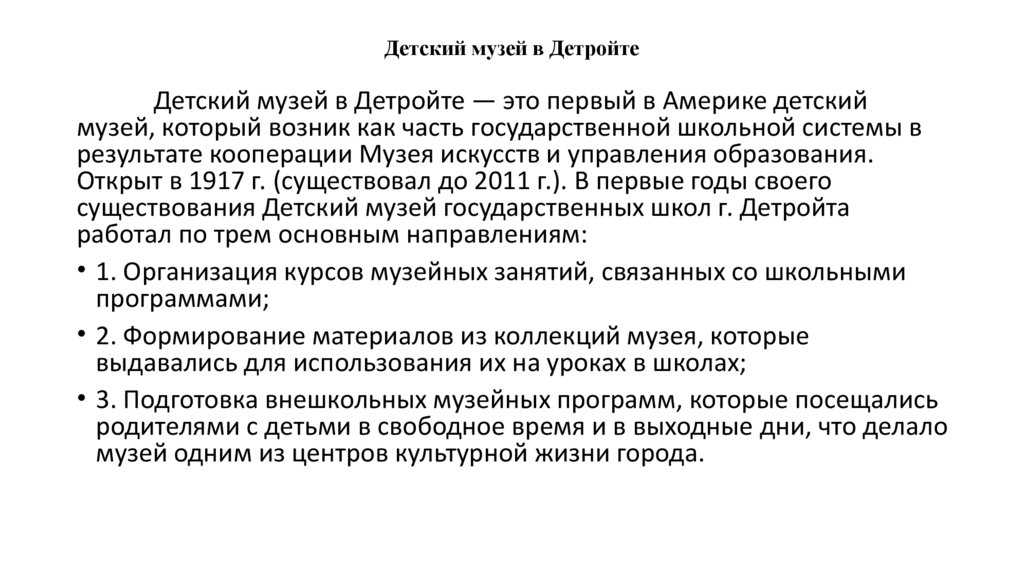 Детский музей в Детройте

Детский музей в Детройте — это первый в Америке детский музей, который возник как часть государственной школьной системы в результате кооперации Музея искусств и управления образования. Открыт в 1917 г. (существовал до 2011 г.). В первые годы своего существования Детский музей государственных школ г. Детройта работал по трем основным направлениям:

• 1. Организация курсов музейных занятий, связанных со школьными программами;

• 2. Формирование материалов из коллекций музея, которые выдавались для использования их на уроках в школах;

• 3. Подготовка внешкольных музейных программ, которые посещались родителями с детьми в свободное время и в выходные дни, что делало музей одним из центров культурной жизни города.